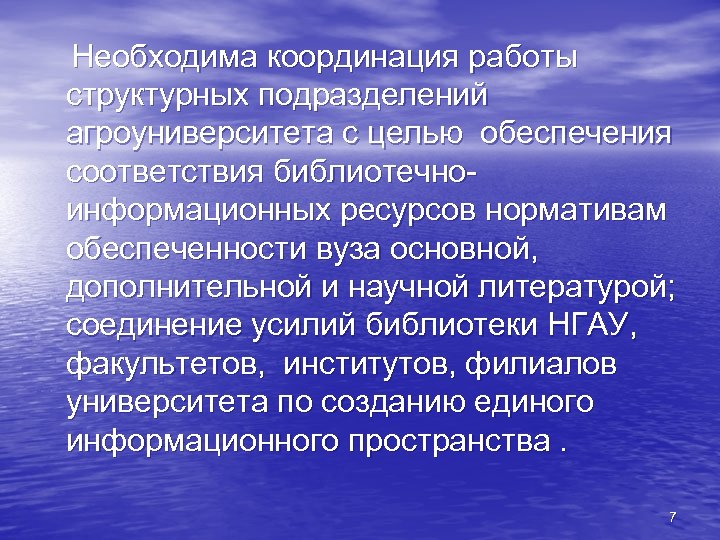 Необходима координация работы структурных подразделений агроуниверситета с целью обеспечения соответствия библиотечно-информационных ресурсов нормативам обеспеченности вуза основной, дополнительной и научной литературой; соединение усилий библиотеки НГАУ, факультетов, институтов, филиалов университета по созданию единого информационного пространства .

7